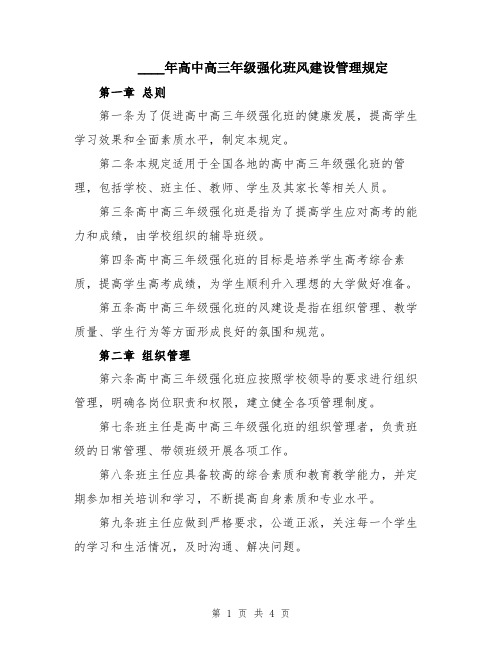 ____年高中高三年级强化班风建设管理规定

第一章 总则

第一条为了促进高中高三年级强化班的健康发展，提高学生学习效果和全面素质水平，制定本规定。

第二条本规定适用于全国各地的高中高三年级强化班的管理，包括学校、班主任、教师、学生及其家长等相关人员。

第三条高中高三年级强化班是指为了提高学生应对高考的能力和成绩，由学校组织的辅导班级。

第四条高中高三年级强化班的目标是培养学生高考综合素质，提高学生高考成绩，为学生顺利升入理想的大学做好准备。

第五条高中高三年级强化班的风建设是指在组织管理、教学质量、学生行为等方面形成良好的氛围和规范。

第二章 组织管理

第六条高中高三年级强化班应按照学校领导的要求进行组织管理，明确各岗位职责和权限，建立健全各项管理制度。

第七条班主任是高中高三年级强化班的组织管理者，负责班级的日常管理、带领班级开展各项工作。

第八条班主任应具备较高的综合素质和教育教学能力，并定期参加相关培训和学习，不断提高自身素质和专业水平。

第九条班主任应做到严格要求，公道正派，关注每一个学生的学习和生活情况，及时沟通、解决问题。

第 1 页 共 4 页